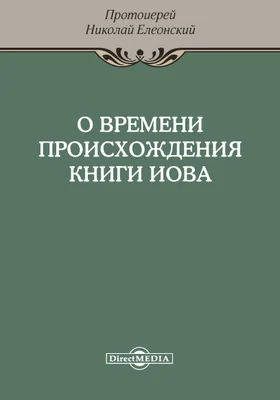 Протоиерей
Николай Елеонский

О ВРЕМЕНИ ПРОИСХОЖДЕНИЯ КНИГИ ИОВА

DirectMEDIA